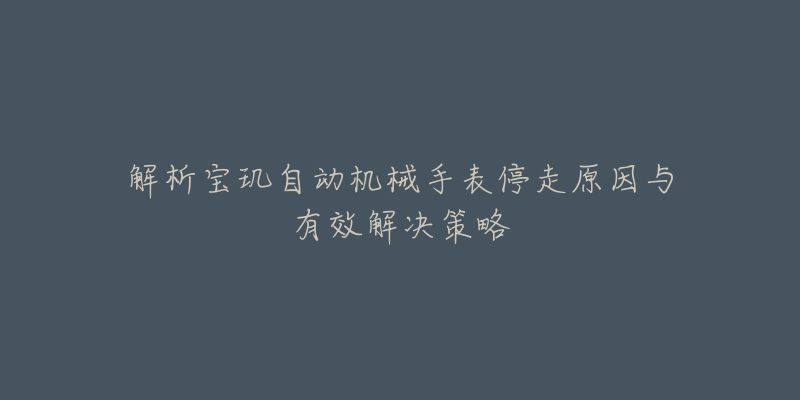 解析宝玑自动机械手表停走原因与有效解决策略